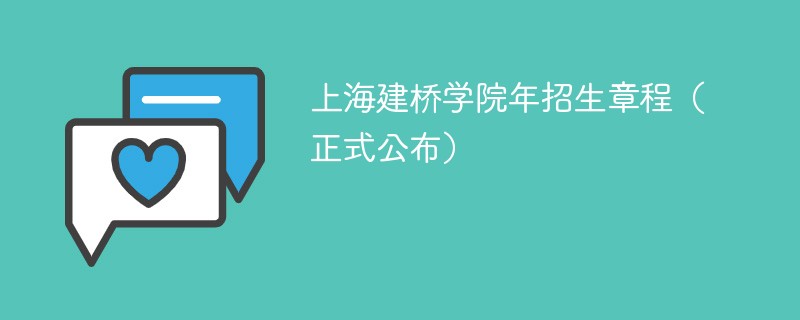 上海建桥学院年招生章程（正式公布）